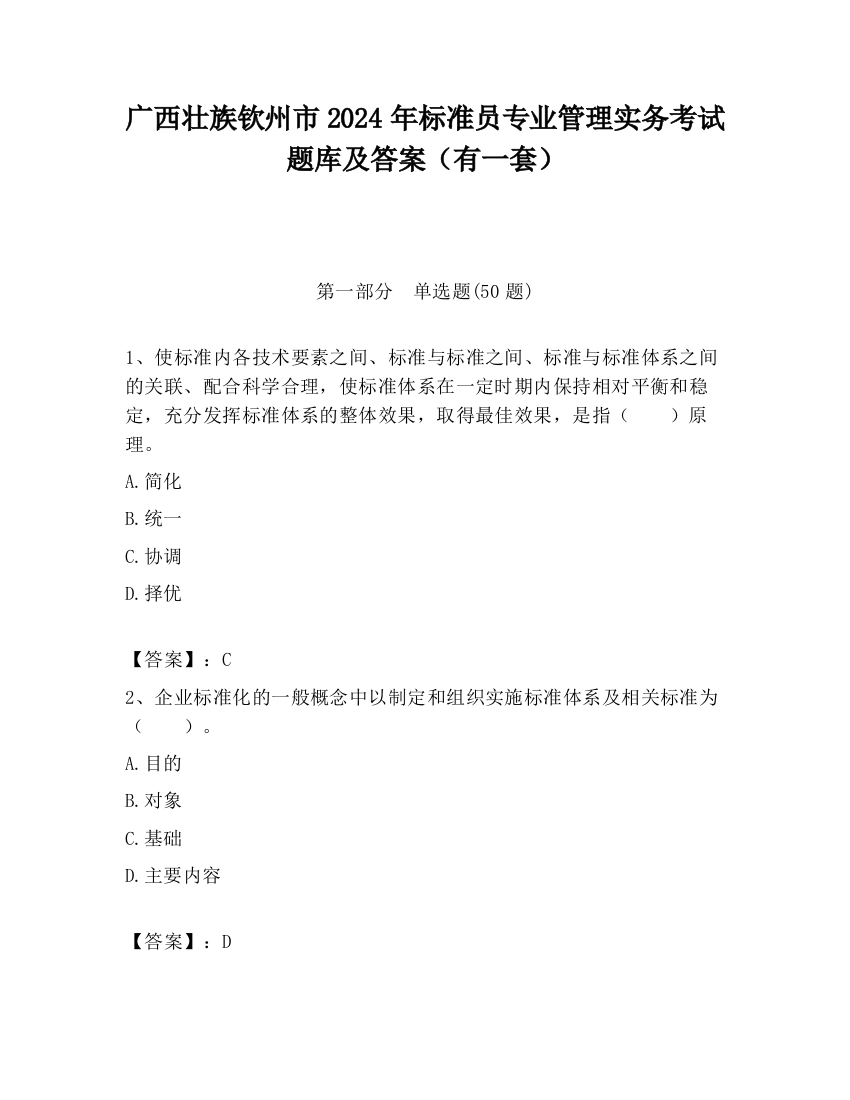 广西壮族钦州市2024年标准员专业管理实务考试题库及答案（有一套）

第一部分　单选题(50题)

1、使标准内各技术要素之间、标准与标准之间、标准与标准体系之间的关联、配合科学合理，使标准体系在一定时期内保持相对平衡和稳定，充分发挥标准体系的整体效果，取得最佳效果，是指（　　）原理。

A.简化

B.统一

C.协调

D.择优

【答案】：C

2、企业标准化的一般概念中以制定和组织实施标准体系及相关标准为（　　）。

A.目的

B.对象

C.基础

D.主要内容

【答案】：D